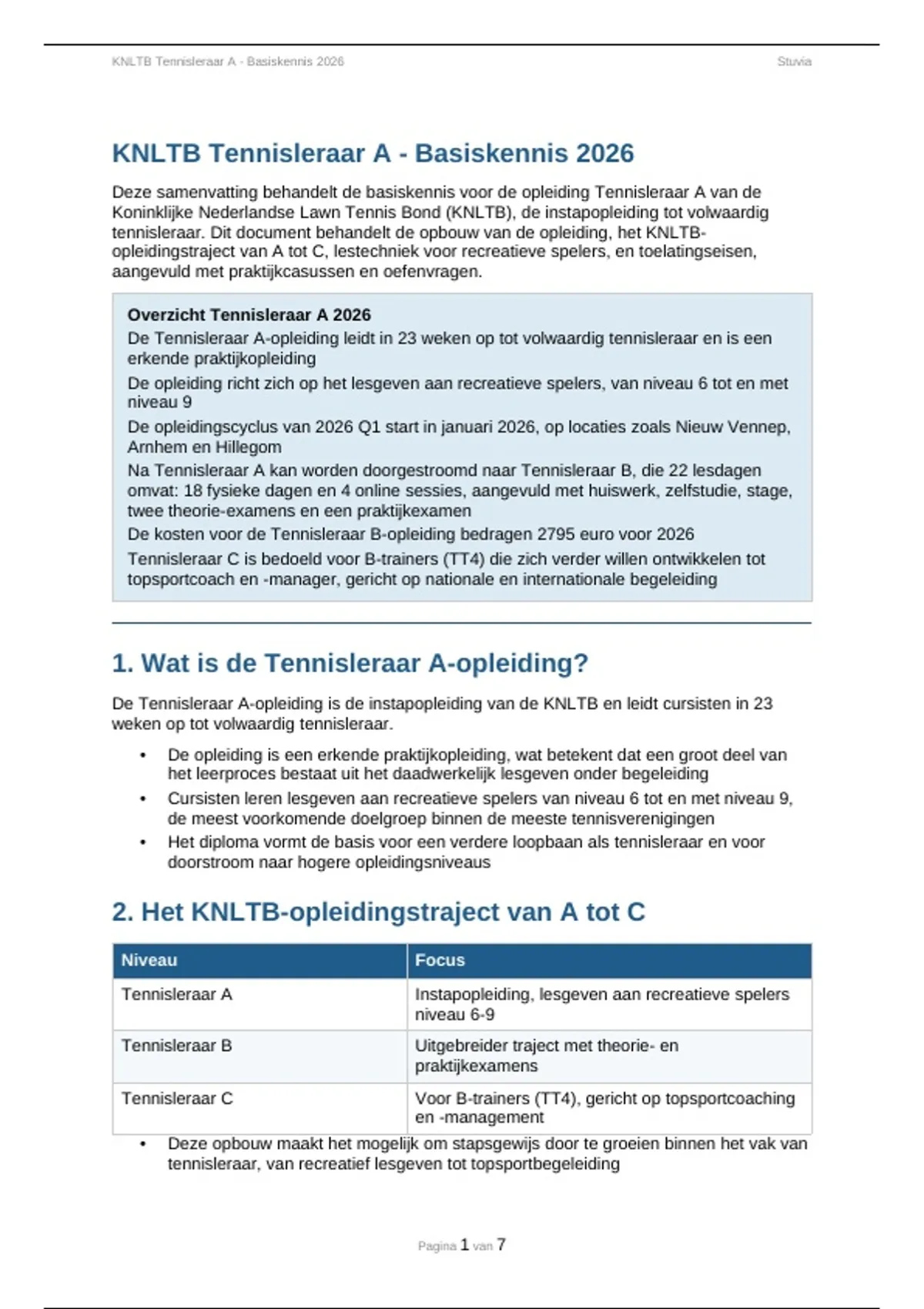 KNLTB Tennisleraar A - Basiskennis 2026 Stuvia

KNLTB Tennisleraar A - Basiskennis 2026

Deze samenvatting behandelt de basiskennis voor de opleiding Tennisleraar A van de Koninklijke Nederlandse Lawn Tennis Bond (KNLTB), de instapopleiding tot volwaardig tennisleraar. Dit document behandelt de opbouw van de opleiding, het KNLTB-opleidingstraject van A tot C, lestechniek voor recreatieve spelers, en toelatingseisen, aangevuld met praktijkcasussen en oefenvragen.

Overzicht Tennisleraar A 2026
De Tennisleraar A-opleiding leidt in 23 weken op tot volwaardig tennisleraar en is een erkende praktijkopleiding
De opleiding richt zich op het lesgeven aan recreatieve spelers, van niveau 6 tot en met niveau 9
De opleidingscyclus van 2026 Q1 start in januari 2026, op locaties zoals Nieuw Vennep, Arnhem en Hillegom
Na Tennisleraar A kan worden doorgestroomd naar Tennisleraar B, die 22 lesdagen omvat: 18 fysieke dagen en 4 online sessies, aangevuld met huiswerk, zelfstudie, stage, twee theorie-examens en een praktijkexamen
De kosten voor de Tennisleraar B-opleiding bedragen 2795 euro voor 2026
Tennisleraar C is bedoeld voor B-trainers (TT4) die zich verder willen ontwikkelen tot topsportcoach en -manager, gericht op nationale en internationale begeleiding

1. Wat is de Tennisleraar A-opleiding?

De Tennisleraar A-opleiding is de instapopleiding van de KNLTB en leidt cursisten in 23 weken op tot volwaardig tennisleraar.

• De opleiding is een erkende praktijkopleiding, wat betekent dat een groot deel van het leerproces bestaat uit het daadwerkelijk lesgeven onder begeleiding
• Cursisten leren lesgeven aan recreatieve spelers van niveau 6 tot en met niveau 9, de meest voorkomende doelgroep binnen de meeste tennisverenigingen
• Het diploma vormt de basis voor een verdere loopbaan als tennisleraar en voor doorstroom naar hogere opleidingsniveaus

2. Het KNLTB-opleidingstraject van A tot C

| Niveau | Focus |
|---|---|
| Tennisleraar A | Instapopleiding, lesgeven aan recreatieve spelers niveau 6-9 |
| Tennisleraar B | Uitgebreider traject met theorie- en praktijkexamens |
| Tennisleraar C | Voor B-trainers (TT4), gericht op topsportcoaching en -management |

• Deze opbouw maakt het mogelijk om stapsgewijs door te groeien binnen het vak van tennisleraar, van recreatief lesgeven tot topsportbegeleiding

Pagina 1 van 7